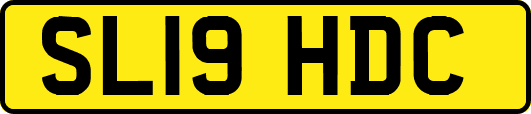 SL19 HDC